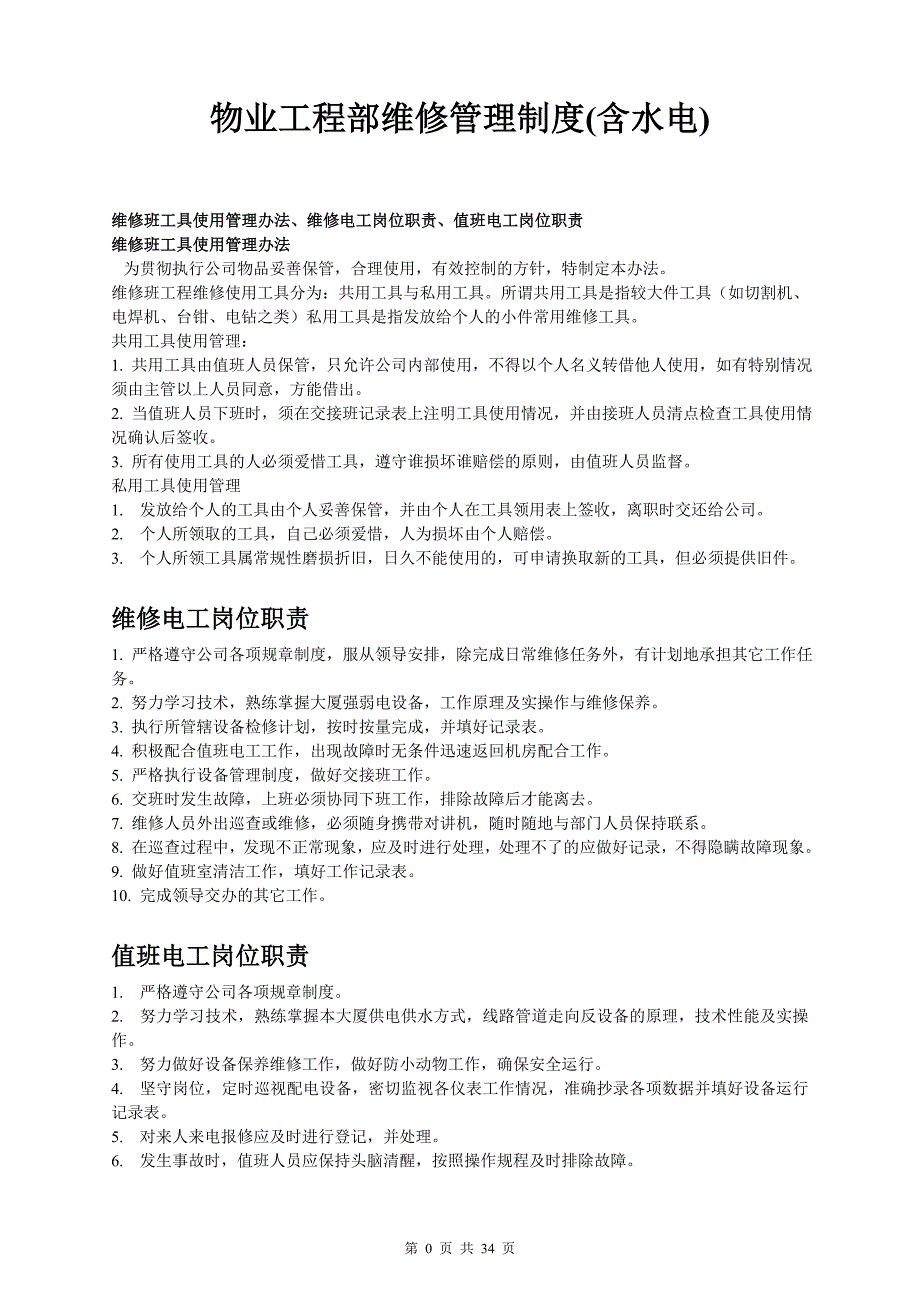 物业工程部维修管理制度(含水电)

维修班工具使用管理办法、维修电工岗位职责、值班电工岗位职责
维修班工具使用管理办法
为贯彻执行公司物品妥善保管，合理使用，有效控制的方针，特制定本办法。
维修班工程维修使用工具分为：共用工具与私用工具。所谓共用工具是指较大件工具（如切割机、电焊机、台钳、电钻之类）私用工具是指发放给个人的小件常用维修工具。
共用工具使用管理：
1. 共用工具由值班人员保管，只允许公司内部使用，不得以个人名义转借他人使用，如有特别情况须由主管以上人员同意，方能借出。
2. 当值班人员下班时，须在交接班记录表上注明工具使用情况，并由接班人员清点检查工具使用情况确认后签收。
3. 所有使用工具的人必须爱惜工具，遵守谁损坏谁赔偿的原则，由值班人员监督。
私用工具使用管理
1. 发放给个人的工具由个人妥善保管，并由个人在工具领用表上签收，离职时交还给公司。
2. 个人所领取的工具，自己必须爱惜，人为损坏由个人赔偿。
3. 个人所领工具属常规性磨损折旧，日久不能使用的，可申请换取新的工具，但必须提供旧件。

维修电工岗位职责
1. 严格遵守公司各项规章制度，服从领导安排，除完成日常维修任务外，有计划地承担其它工作任务。
2. 努力学习技术，熟练掌握大厦强弱电设备，工作原理及实操作与维修保养。
3. 执行所管辖设备检修计划，按时按量完成，并填好记录表。
4. 积极配合值班电工工作，出现故障时无条件迅速返回机房配合工作。
5. 严格执行设备管理制度，做好交接班工作。
6. 交班时发生故障，上班必须协同下班工作，排除故障后才能离去。
7. 维修人员外出巡查或维修，必须随身携带对讲机，随时随地与部门人员保持联系。
8. 在巡查过程中，发现不正常现象，应及时进行处理，处理不了的应做好记录，不得隐瞒故障现象。
9. 做好值班室清洁工作，填好工作记录表。
10. 完成领导交办的其它工作。

值班电工岗位职责
1. 严格遵守公司各项规章制度。
2. 努力学习技术，熟练掌握本大厦供电供水方式，线路管道走向反设备的原理，技术性能及实操作。
3. 努力做好设备保养维修工作，做好防小动物工作，确保安全运行。
4. 坚守岗位，定时巡视配电设备，密切监视各仪表工作情况，准确抄录各项数据并填好设备运行记录表。
5. 对来人来电报修应及时进行登记，并处理。
6. 发生事故时，值班人员应保持头脑清醒，按照操作规程及时排除故障。

第 0 页 共 34 页